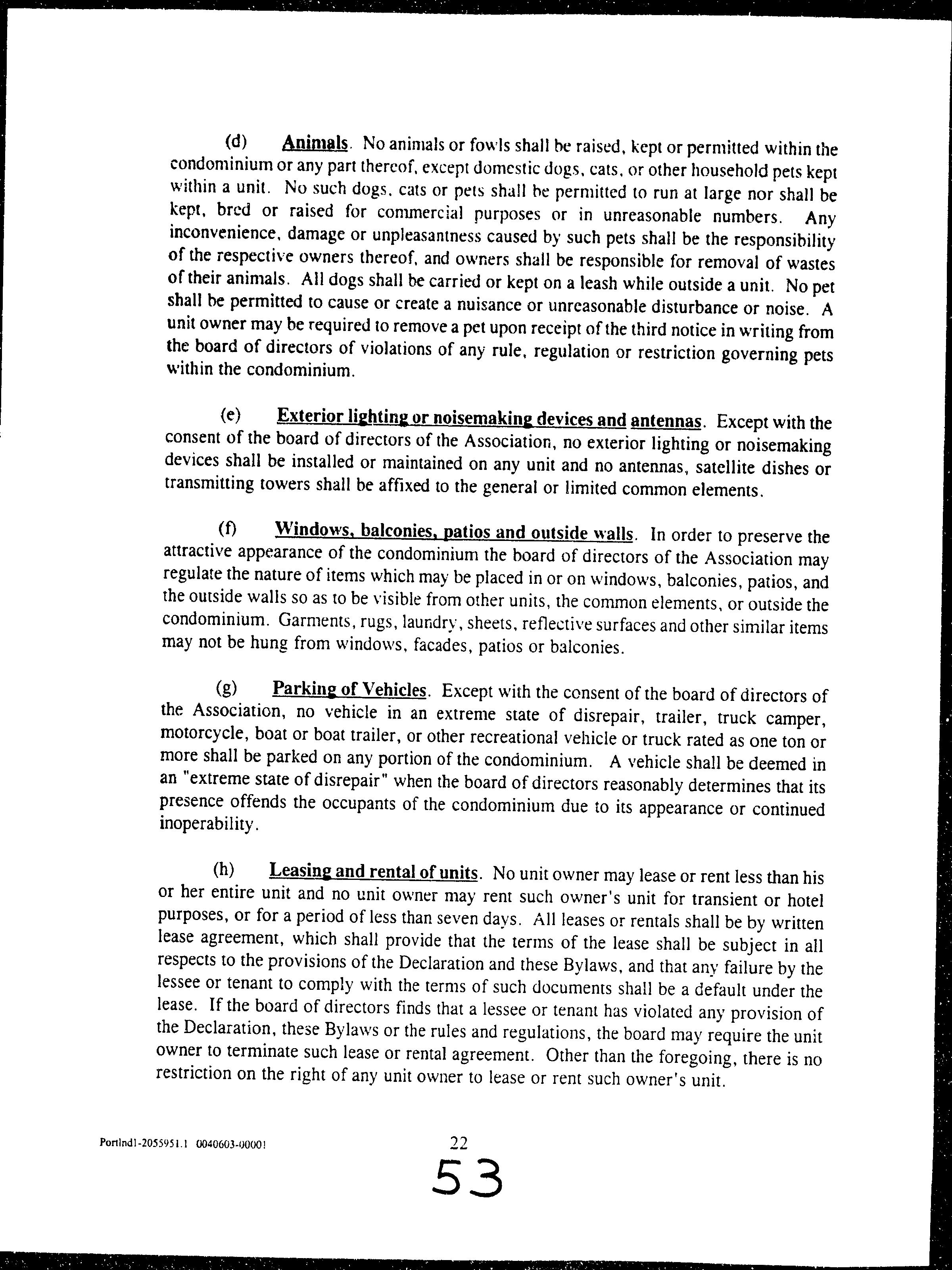 (d) Animals. No animals or fowls shall be raised, kept or permitted within the condominium or any part thereof, except domestic dogs, cats, or other household pets kept within a unit. No such dogs, cats or pets shall be permitted to run at large nor shall be kept, bred or raised for commercial purposes or in unreasonable numbers. Any inconvenience, damage or unpleasantness caused by such pets shall be the responsibility of the respective owners thereof, and owners shall be responsible for removal of wastes of their animals. All dogs shall be carried or kept on a leash while outside a unit. No pet shall be permitted to cause or create a nuisance or unreasonable disturbance or noise. A unit owner may be required to remove a pet upon receipt of the third notice in writing from the board of directors of violations of any rule, regulation or restriction governing pets within the condominium.

(e) Exterior lighting or noisemaking devices and antennas. Except with the consent of the board of directors of the Association, no exterior lighting or noisemaking devices shall be installed or maintained on any unit and no antennas, satellite dishes or transmitting towers shall be affixed to the general or limited common elements.

(f) Windows, balconies, patios and outside walls. In order to preserve the attractive appearance of the condominium the board of directors of the Association may regulate the nature of items which may be placed in or on windows, balconies, patios, and the outside walls so as to be visible from other units, the common elements, or outside the condominium. Garments, rugs, laundry, sheets, reflective surfaces and other similar items may not be hung from windows, facades, patios or balconies.

(g) Parking of Vehicles. Except with the consent of the board of directors of the Association, no vehicle in an extreme state of disrepair, trailer, truck camper, motorcycle, boat or boat trailer, or other recreational vehicle or truck rated as one ton or more shall be parked on any portion of the condominium. A vehicle shall be deemed in an "extreme state of disrepair" when the board of directors reasonably determines that its presence offends the occupants of the condominium due to its appearance or continued inoperability.

(h) Leasing and rental of units. No unit owner may lease or rent less than his or her entire unit and no unit owner may rent such owner's unit for transient or hotel purposes, or for a period of less than seven days. All leases or rentals shall be by written lease agreement, which shall provide that the terms of the lease shall be subject in all respects to the provisions of the Declaration and these Bylaws, and that any failure by the lessee or tenant to comply with the terms of such documents shall be a default under the lease. If the board of directors finds that a lessee or tenant has violated any provision of the Declaration, these Bylaws or the rules and regulations, the board may require the unit owner to terminate such lease or rental agreement. Other than the foregoing, there is no restriction on the right of any unit owner to lease or rent such owner's unit.

Portlnd1-2055951.1 0040603-00001

22

53